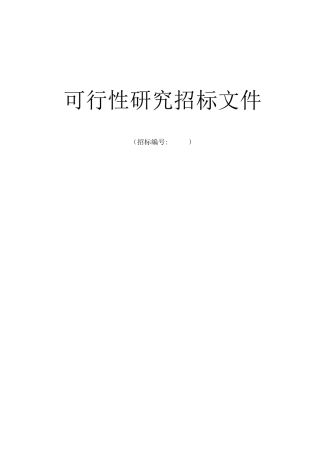 可行性研究招标文件

（招标编号：　　　）